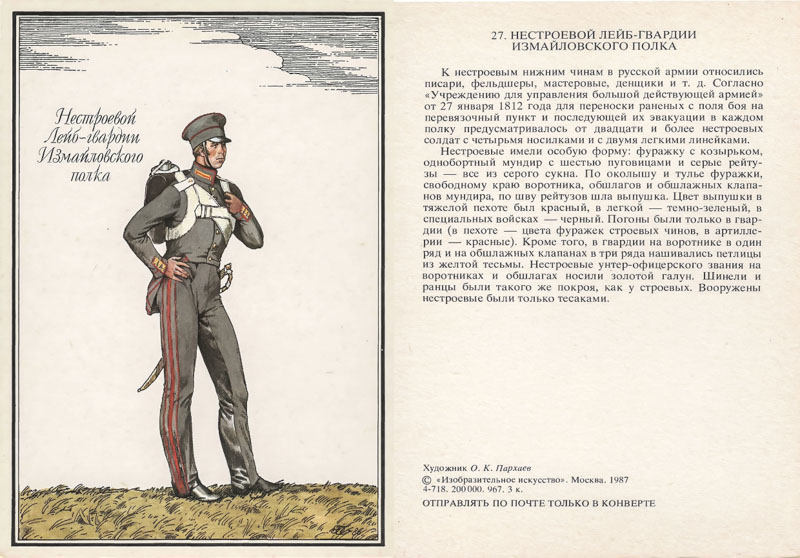 Нестроевой Лейб-гвардии Измайловского полка

27. НЕСТРОЕВОЙ ЛЕЙБ-ГВАРДИИ ИЗМАЙЛОВСКОГО ПОЛКА

К нестроевым нижним чинам в русской армии относились писари, фельдшеры, мастеровые, денщики и т. д. Согласно «Учреждению для управления большой действующей армией» от 27 января 1812 года для переноски раненых с поля боя на перевязочный пункт и последующей их эвакуации в каждом полку предусматривалось от двадцати и более нестроевых солдат с четырьмя носилками и с двумя легкими линейками.

Нестроевые имели особую форму: фуражку с козырьком, однобортный мундир с шестью пуговицами и серые рейтузы — все из серого сукна. По околышу и тулье фуражки, свободному краю воротника, обшлагов и обшлажных клапанов мундира, по шву рейтузов шла выпушка. Цвет выпушки в тяжелой пехоте был красный, в легкой — темно-зеленый, в специальных войсках — черный. Погоны были только в гвардии (в пехоте — цвета фуражек строевых чинов, в артиллерии — красные). Кроме того, в гвардии на воротнике в один ряд и на обшлажных клапанах в три ряда нашивались петлицы из желтой тесьмы. Нестроевые унтер-офицерского звания на воротниках и обшлагах носили золотой галун. Шинели и ранцы были такого же покроя, как у строевых. Вооружены нестроевые были только тесаками.

Художник О. К. Пархаев
© «Изобразительное искусство». Москва. 1987
4-718. 200 000. 967. 3 к.
ОТПРАВЛЯТЬ ПО ПОЧТЕ ТОЛЬКО В КОНВЕРТЕ